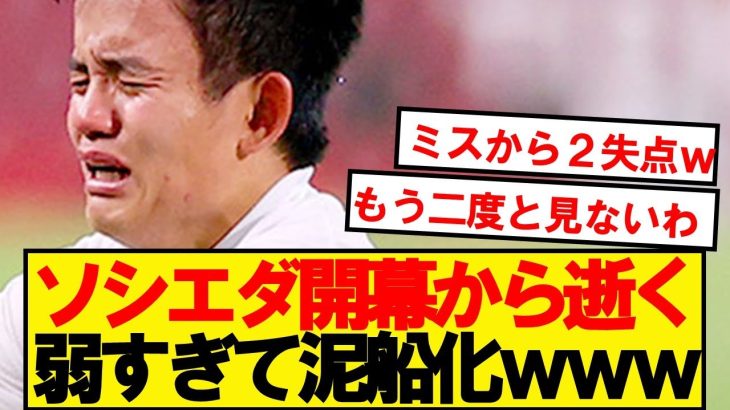 ミスから２失点ｗ

もう二度と見ないわ

ソシエダ開幕から逝く
弱すぎて泥船化ｗｗｗ